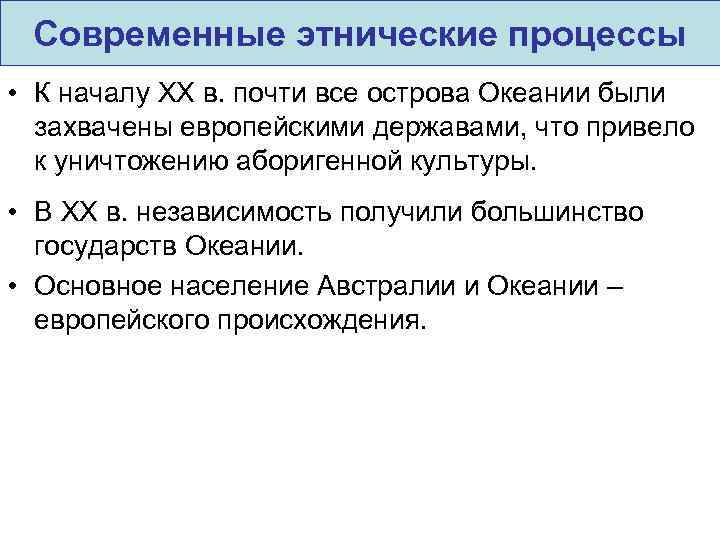 Современные этнические процессы

• К началу XX в. почти все острова Океании были захвачены европейскими державами, что привело к уничтожению аборигенной культуры.

• В XX в. независимость получили большинство государств Океании.

• Основное население Австралии и Океании – европейского происхождения.